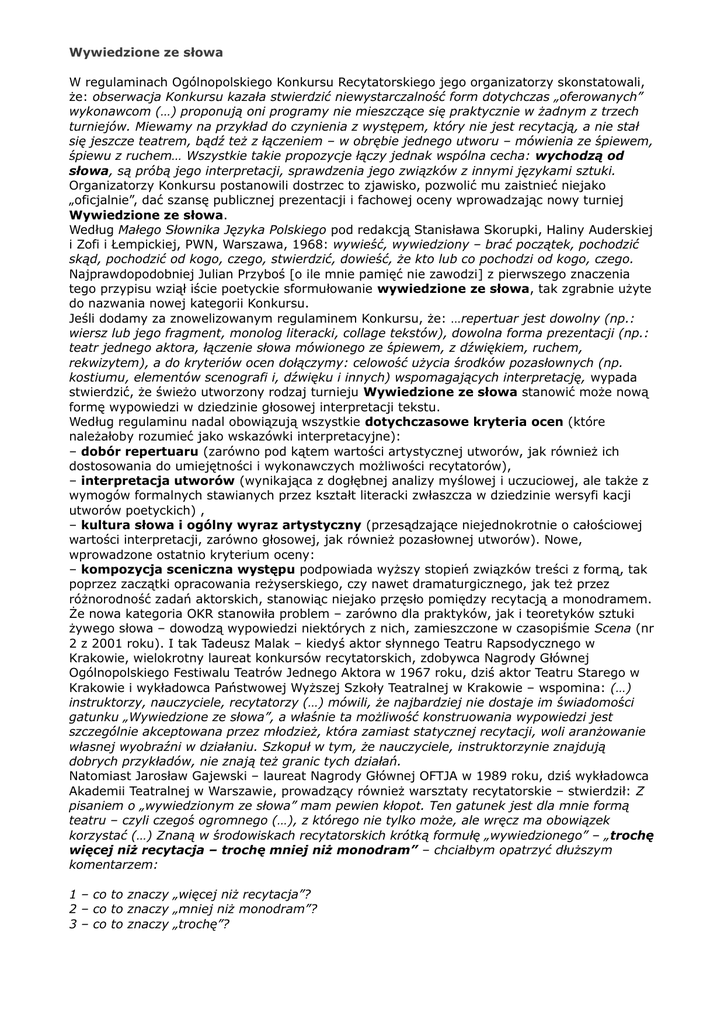 Wywiedzione ze słowa

W regulaminach Ogólnopolskiego Konkursu Recytatorskiego jego organizatorzy skonstatowali, że: obserwacja Konkursu kazała stwierdzić niewystarczalność form dotychczas „oferowanych" wykonawcom (…) proponują oni programy nie mieszczące się praktycznie w żadnym z trzech turniejów. Miewamy na przykład do czynienia z występem, który nie jest recytacją, a nie stał się jeszcze teatrem, bądź też z łączeniem – w obrębie jednego utworu – mówienia ze śpiewem, śpiewu z ruchem… Wszystkie takie propozycje łączy jednak wspólna cecha: wychodzą od słowa, są próbą jego interpretacji, sprawdzenia jego związków z innymi językami sztuki. Organizatorzy Konkursu postanowili dostrzec to zjawisko, pozwolić mu zaistnieć niejako „oficjalnie", dać szansę publicznej prezentacji i fachowej oceny wprowadzając nowy turniej Wywiedzione ze słowa.
Według Małego Słownika Języka Polskiego pod redakcją Stanisława Skorupki, Haliny Auderskiej i Zofi i Łempickiej, PWN, Warszawa, 1968: wywieść, wywiedziony – brać początek, pochodzić skąd, pochodzić od kogo, czego, stwierdzić, dowieść, że kto lub co pochodzi od kogo, czego. Najprawdopodobniej Julian Przyboś [o ile mnie pamięć nie zawodzi] z pierwszego znaczenia tego przypisu wziął iście poetyckie sformułowanie wywiedzione ze słowa, tak zgrabnie użyte do nazwania nowej kategorii Konkursu.
Jeśli dodamy za znowelizowanym regulaminem Konkursu, że: …repertuar jest dowolny (np.: wiersz lub jego fragment, monolog literacki, collage tekstów), dowolna forma prezentacji (np.: teatr jednego aktora, łączenie słowa mówionego ze śpiewem, z dźwiękiem, ruchem, rekwizytem), a do kryteriów ocen dołączymy: celowość użycia środków pozasłownych (np. kostiumu, elementów scenografi i, dźwięku i innych) wspomagających interpretację, wypada stwierdzić, że świeżo utworzony rodzaj turnieju Wywiedzione ze słowa stanowić może nową formę wypowiedzi w dziedzinie głosowej interpretacji tekstu.
Według regulaminu nadal obowiązują wszystkie dotychczasowe kryteria ocen (które należałoby rozumieć jako wskazówki interpretacyjne):
– dobór repertuaru (zarówno pod kątem wartości artystycznej utworów, jak również ich dostosowania do umiejętności i wykonawczych możliwości recytatorów),
– interpretacja utworów (wynikająca z dogłębnej analizy myślowej i uczuciowej, ale także z wymogów formalnych stawianych przez kształt literacki zwłaszcza w dziedzinie wersyfi kacji utworów poetyckich) ,
– kultura słowa i ogólny wyraz artystyczny (przesądzające niejednokrotnie o całościowej wartości interpretacji, zarówno głosowej, jak również pozasłownej utworów). Nowe, wprowadzone ostatnio kryterium oceny:
– kompozycja sceniczna występu podpowiada wyższy stopień związków treści z formą, tak poprzez zaczątki opracowania reżyserskiego, czy nawet dramaturgicznego, jak też przez różnorodność zadań aktorskich, stanowiąc niejako przęsło pomiędzy recytacją a monodramem. Że nowa kategoria OKR stanowiła problem – zarówno dla praktyków, jak i teoretyków sztuki żywego słowa – dowodzą wypowiedzi niektórych z nich, zamieszczone w czasopiśmie Scena (nr 2 z 2001 roku). I tak Tadeusz Malak – kiedyś aktor słynnego Teatru Rapsodycznego w Krakowie, wielokrotny laureat konkursów recytatorskich, zdobywca Nagrody Głównej Ogólnopolskiego Festiwalu Teatrów Jednego Aktora w 1967 roku, dziś aktor Teatru Starego w Krakowie i wykładowca Państwowej Wyższej Szkoły Teatralnej w Krakowie – wspomina: (…) instruktorzy, nauczyciele, recytatorzy (…) mówili, że najbardziej nie dostaje im świadomości gatunku „Wywiedzione ze słowa", a właśnie ta możliwość konstruowania wypowiedzi jest szczególnie akceptowana przez młodzież, która zamiast statycznej recytacji, woli aranżowanie własnej wyobraźni w działaniu. Szkopuł w tym, że nauczyciele, instruktorzynie znajdują dobrych przykładów, nie znają też granic tych działań.
Natomiast Jarosław Gajewski – laureat Nagrody Głównej OFTJA w 1989 roku, dziś wykładowca Akademii Teatralnej w Warszawie, prowadzący również warsztaty recytatorskie – stwierdził: Z pisaniem o „wywiedzionym ze słowa" mam pewien kłopot. Ten gatunek jest dla mnie formą teatru – czyli czegoś ogromnego (…), z którego nie tylko może, ale wręcz ma obowiązek korzystać (…) Znaną w środowiskach recytatorskich krótką formułę „wywiedzionego" – „trochę więcej niż recytacja – trochę mniej niż monodram" – chciałbym opatrzyć dłuższym komentarzem:

1 – co to znaczy „więcej niż recytacja"?
2 – co to znaczy „mniej niż monodram"?
3 – co to znaczy „trochę"?